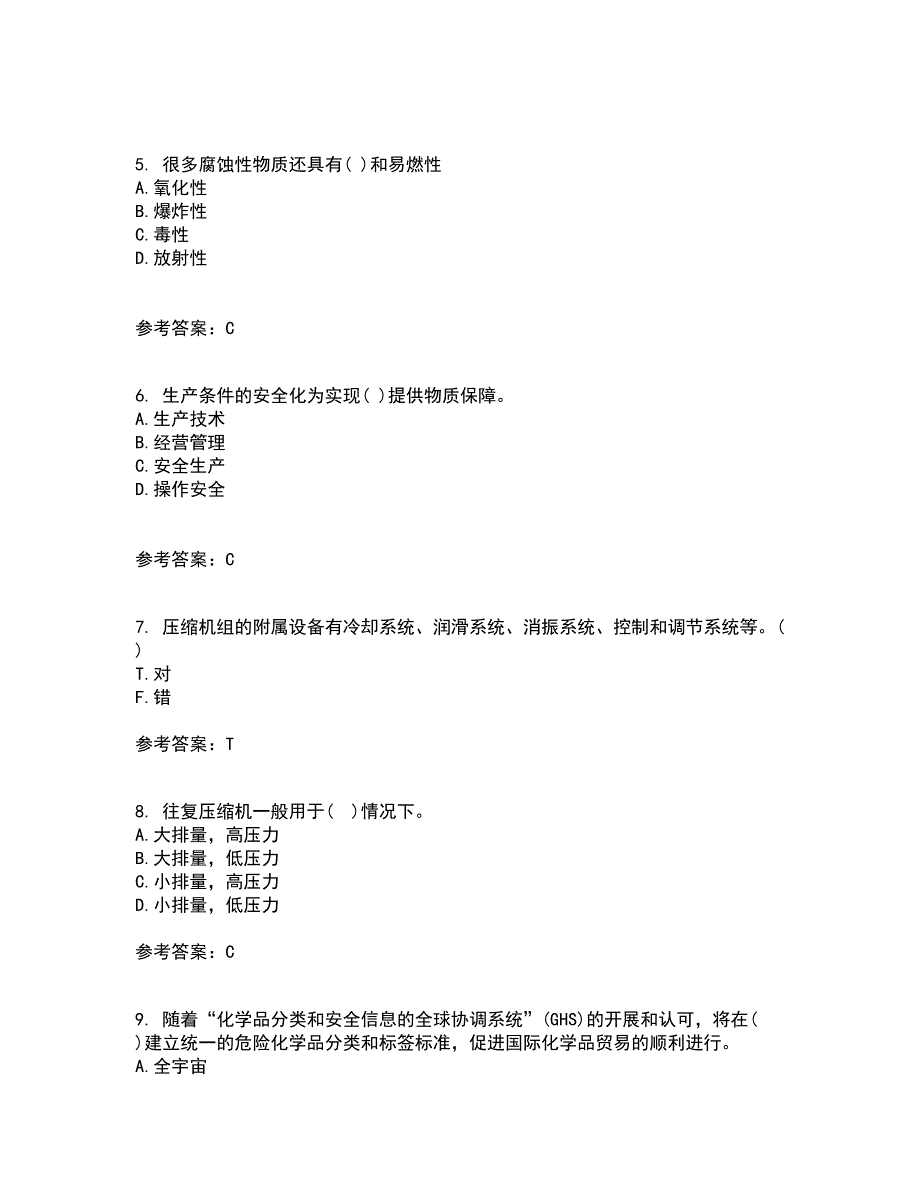 5. 很多腐蚀性物质还具有( )和易燃性
A.氧化性
B.爆炸性
C.毒性
D.放射性

参考答案：C

6. 生产条件的安全化为实现( )提供物质保障。
A.生产技术
B.经营管理
C.安全生产
D.操作安全

参考答案：C

7. 压缩机组的附属设备有冷却系统、润滑系统、消振系统、控制和调节系统等。( )
T.对
F.错

参考答案：T

8. 往复压缩机一般用于( )情况下。
A.大排量，高压力
B.大排量，低压力
C.小排量，高压力
D.小排量，低压力

参考答案：C

9. 随着“化学品分类和安全信息的全球协调系统”(GHS)的开展和认可，将在( )建立统一的危险化学品分类和标签标准，促进国际化学品贸易的顺利进行。
A.全宇宙